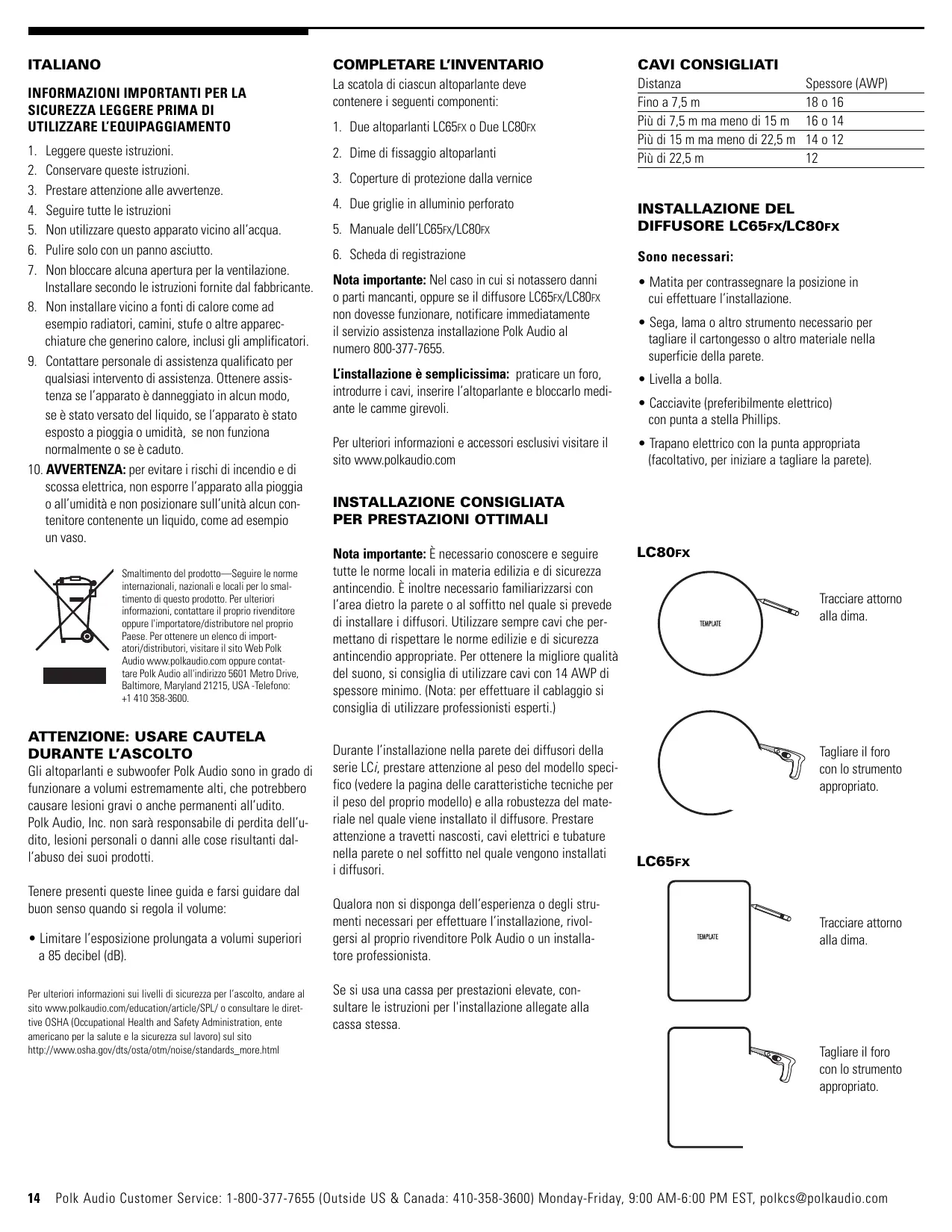 ITALIANO

INFORMAZIONI IMPORTANTI PER LA SICUREZZA LEGGERE PRIMA DI UTILIZZARE L'EQUIPAGGIAMENTO

1. Leggere queste istruzioni.
2. Conservare queste istruzioni.
3. Prestare attenzione alle avvertenze.
4. Seguire tutte le istruzioni
5. Non utilizzare questo apparato vicino all'acqua.
6. Pulire solo con un panno asciutto.
7. Non bloccare alcuna apertura per la ventilazione. Installare secondo le istruzioni fornite dal fabbricante.
8. Non installare vicino a fonti di calore come ad esempio radiatori, camini, stufe o altre apparecchiature che generino calore, inclusi gli amplificatori.
9. Contattare personale di assistenza qualificato per qualsiasi intervento di assistenza. Ottenere assistenza se l'apparato è danneggiato in alcun modo, se è stato versato del liquido, se l'apparato è stato esposto a pioggia o umidità, se non funziona normalmente o se è caduto.
10. AVVERTENZA: per evitare i rischi di incendio e di scossa elettrica, non esporre l'apparato alla pioggia o all'umidità e non posizionare sull'unità alcun contenitore contenente un liquido, come ad esempio un vaso.

Smaltimento del prodotto—Seguire le norme internazionali, nazionali e locali per lo smaltimento di questo prodotto. Per ulteriori informazioni, contattare il proprio rivenditore oppure l'importatore/distributore nel proprio Paese. Per ottenere un elenco di importatori/distributori, visitare il sito Web Polk Audio www.polkaudio.com oppure contattare Polk Audio all'indirizzo 5601 Metro Drive, Baltimore, Maryland 21215, USA -Telefono: +1 410 358-3600.

ATTENZIONE: USARE CAUTELA DURANTE L'ASCOLTO
Gli altoparlanti e subwoofer Polk Audio sono in grado di funzionare a volumi estremamente alti, che potrebbero causare lesioni gravi o anche permanenti all'udito. Polk Audio, Inc. non sarà responsabile di perdita dell'udito, lesioni personali o danni alle cose risultanti dall'abuso dei suoi prodotti.

Tenere presenti queste linee guida e farsi guidare dal buon senso quando si regola il volume:

• Limitare l'esposizione prolungata a volumi superiori a 85 decibel (dB).

Per ulteriori informazioni sui livelli di sicurezza per l'ascolto, andare al sito www.polkaudio.com/education/article/SPL/ o consultare le direttive OSHA (Occupational Health and Safety Administration, ente americano per la salute e la sicurezza sul lavoro) sul sito http://www.osha.gov/dts/osta/otm/noise/standards_more.html

COMPLETARE L'INVENTARIO
La scatola di ciascun altoparlante deve contenere i seguenti componenti:

1. Due altoparlanti LC65FX o Due LC80FX
2. Dime di fissaggio altoparlanti
3. Coperture di protezione dalla vernice
4. Due griglie in alluminio perforato
5. Manuale dell'LC65FX/LC80FX
6. Scheda di registrazione

Nota importante: Nel caso in cui si notassero danni o parti mancanti, oppure se il diffusore LC65FX/LC80FX non dovesse funzionare, notificare immediatamente il servizio assistenza installazione Polk Audio al numero 800-377-7655.

L'installazione è semplicissima: praticare un foro, introdurre i cavi, inserire l'altoparlante e bloccarlo mediante le camme girevoli.

Per ulteriori informazioni e accessori esclusivi visitare il sito www.polkaudio.com

INSTALLAZIONE CONSIGLIATA PER PRESTAZIONI OTTIMALI

Nota importante: È necessario conoscere e seguire tutte le norme locali in materia edilizia e di sicurezza antincendio. È inoltre necessario familiarizzarsi con l'area dietro la parete o al soffitto nel quale si prevede di installare i diffusori. Utilizzare sempre cavi che permettano di rispettare le norme edilizie e di sicurezza antincendio appropriate. Per ottenere la migliore qualità del suono, si consiglia di utilizzare cavi con 14 AWP di spessore minimo. (Nota: per effettuare il cablaggio si consiglia di utilizzare professionisti esperti.)

Durante l'installazione nella parete dei diffusori della serie LCi, prestare attenzione al peso del modello specifico (vedere la pagina delle caratteristiche tecniche per il peso del proprio modello) e alla robustezza del materiale nel quale viene installato il diffusore. Prestare attenzione a travetti nascosti, cavi elettrici e tubature nella parete o nel soffitto nel quale vengono installati i diffusori.

Qualora non si disponga dell'esperienza o degli strumenti necessari per effettuare l'installazione, rivolgersi al proprio rivenditore Polk Audio o un installatore professionista.

Se si usa una cassa per prestazioni elevate, consultare le istruzioni per l'installazione allegate alla cassa stessa.

CAVI CONSIGLIATI

| Distanza | Spessore (AWP) |
|---|---|
| Fino a 7,5 m | 18 o 16 |
| Più di 7,5 m ma meno di 15 m | 16 o 14 |
| Più di 15 m ma meno di 22,5 m | 14 o 12 |
| Più di 22,5 m | 12 |

INSTALLAZIONE DEL DIFFUSORE LC65FX/LC80FX

Sono necessari:

• Matita per contrassegnare la posizione in cui effettuare l'installazione.
• Sega, lama o altro strumento necessario per tagliare il cartongesso o altro materiale nella superficie della parete.
• Livella a bolla.
• Cacciavite (preferibilmente elettrico) con punta a stella Phillips.
• Trapano elettrico con la punta appropriata (facoltativo, per iniziare a tagliare la parete).

LC80FX

TEMPLATE

Tracciare attorno alla dima.

Tagliare il foro con lo strumento appropriato.

LC65FX

TEMPLATE

Tracciare attorno alla dima.

Tagliare il foro con lo strumento appropriato.

14 Polk Audio Customer Service: 1-800-377-7655 (Outside US & Canada: 410-358-3600) Monday-Friday, 9:00 AM-6:00 PM EST, polkcs@polkaudio.com